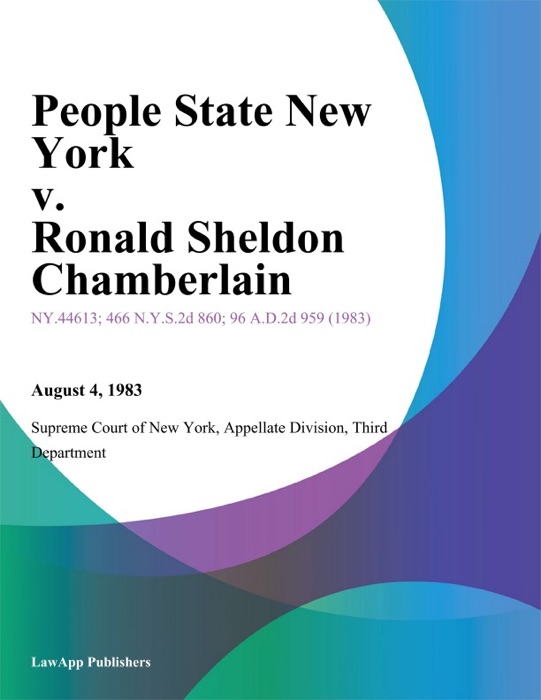 People State New York
v.
Ronald Sheldon Chamberlain

NY.44613; 466 N.Y.S.2d 860; 96 A.D.2d 959 (1983)

August 4, 1983

Supreme Court of New York, Appellate Division, Third Department

LawApp Publishers